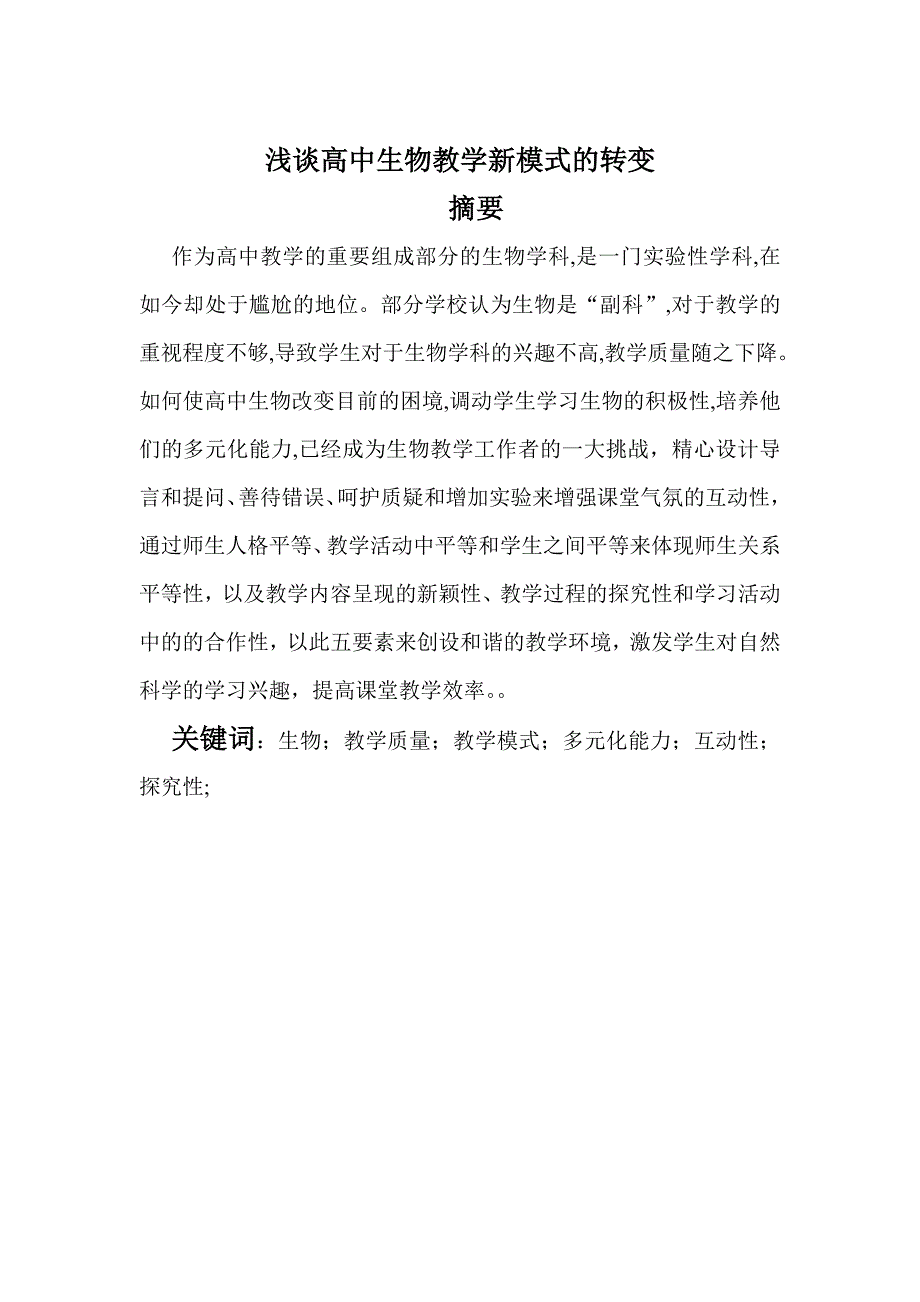 浅谈高中生物教学新模式的转变

摘要

作为高中教学的重要组成部分的生物学科,是一门实验性学科,在如今却处于尴尬的地位。部分学校认为生物是“副科”,对于教学的重视程度不够,导致学生对于生物学科的兴趣不高,教学质量随之下降。如何使高中生物改变目前的困境,调动学生学习生物的积极性,培养他们的多元化能力,已经成为生物教学工作者的一大挑战，精心设计导言和提问、善待错误、呵护质疑和增加实验来增强课堂气氛的互动性，通过师生人格平等、教学活动中平等和学生之间平等来体现师生关系平等性，以及教学内容呈现的新颖性、教学过程的探究性和学习活动中的的合作性，以此五要素来创设和谐的教学环境，激发学生对自然科学的学习兴趣，提高课堂教学效率。。

关键词：生物；教学质量；教学模式；多元化能力；互动性；探究性;